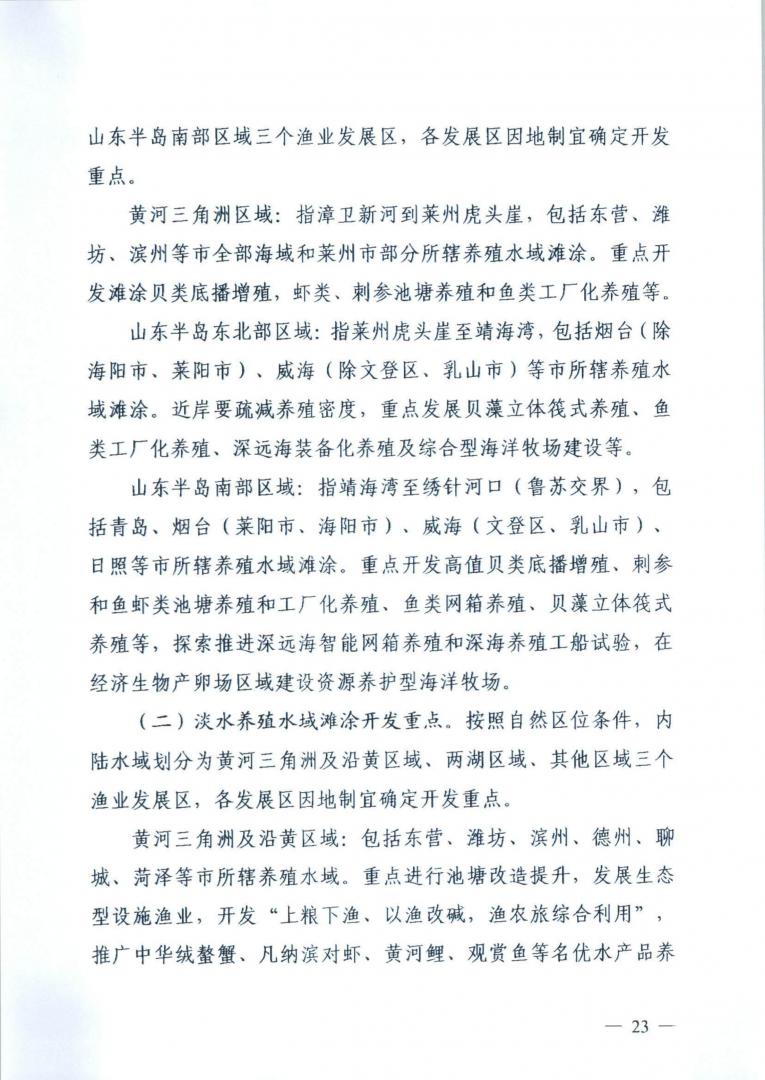 山东半岛南部区域三个渔业发展区，各发展区因地制宜确定开发重点。

黄河三角洲区域：指漳卫新河到莱州虎头崖，包括东营、潍坊、滨州等市全部海域和莱州市部分所辖养殖水域滩涂。重点开发滩涂贝类底播增殖，虾类、刺参池塘养殖和鱼类工厂化养殖等。

山东半岛东北部区域：指莱州虎头崖至靖海湾，包括烟台（除海阳市、莱阳市）、威海（除文登区、乳山市）等市所辖养殖水域滩涂。近岸要疏减养殖密度，重点发展贝藻立体筏式养殖、鱼类工厂化养殖、深远海装备化养殖及综合型海洋牧场建设等。

山东半岛南部区域：指靖海湾至绣针河口（鲁苏交界），包括青岛、烟台（莱阳市、海阳市）、威海（文登区、乳山市）、日照等市所辖养殖水域滩涂。重点开发高值贝类底播增殖、刺参和鱼虾类池塘养殖和工厂化养殖、鱼类网箱养殖、贝藻立体筏式养殖等，探索推进深远海智能网箱养殖和深海养殖工船试验，在经济生物产卵场区域建设资源养护型海洋牧场。

（二）淡水养殖水域滩涂开发重点。按照自然区位条件，内陆水域划分为黄河三角洲及沿黄区域、两湖区域、其他区域三个渔业发展区，各发展区因地制宜确定开发重点。

黄河三角洲及沿黄区域：包括东营、潍坊、滨州、德州、聊城、菏泽等市所辖养殖水域。重点进行池塘改造提升，发展生态型设施渔业，开发“上粮下渔、以渔改碱，渔农旅综合利用”，推广中华绒螯蟹、凡纳滨对虾、黄河鲤、观赏鱼等名优水产品养

— 23 —